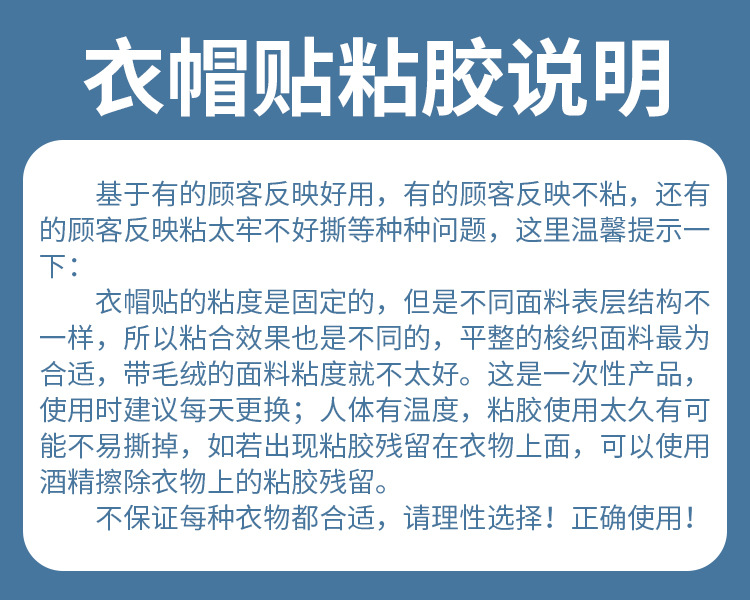 衣帽贴粘胶说明

基于有的顾客反映好用，有的顾客反映不粘，还有的顾客反映粘太牢不好撕等种种问题，这里温馨提示一下：

衣帽贴的粘度是固定的，但是不同面料表层结构不一样，所以粘合效果也是不同的，平整的梭织面料最为合适，带毛绒的面料粘度就不太好。这是一次性产品，使用时建议每天更换；人体有温度，粘胶使用太久有可能不易撕掉，如若出现粘胶残留在衣物上面，可以使用酒精擦除衣物上的粘胶残留。

不保证每种衣物都合适，请理性选择！正确使用！